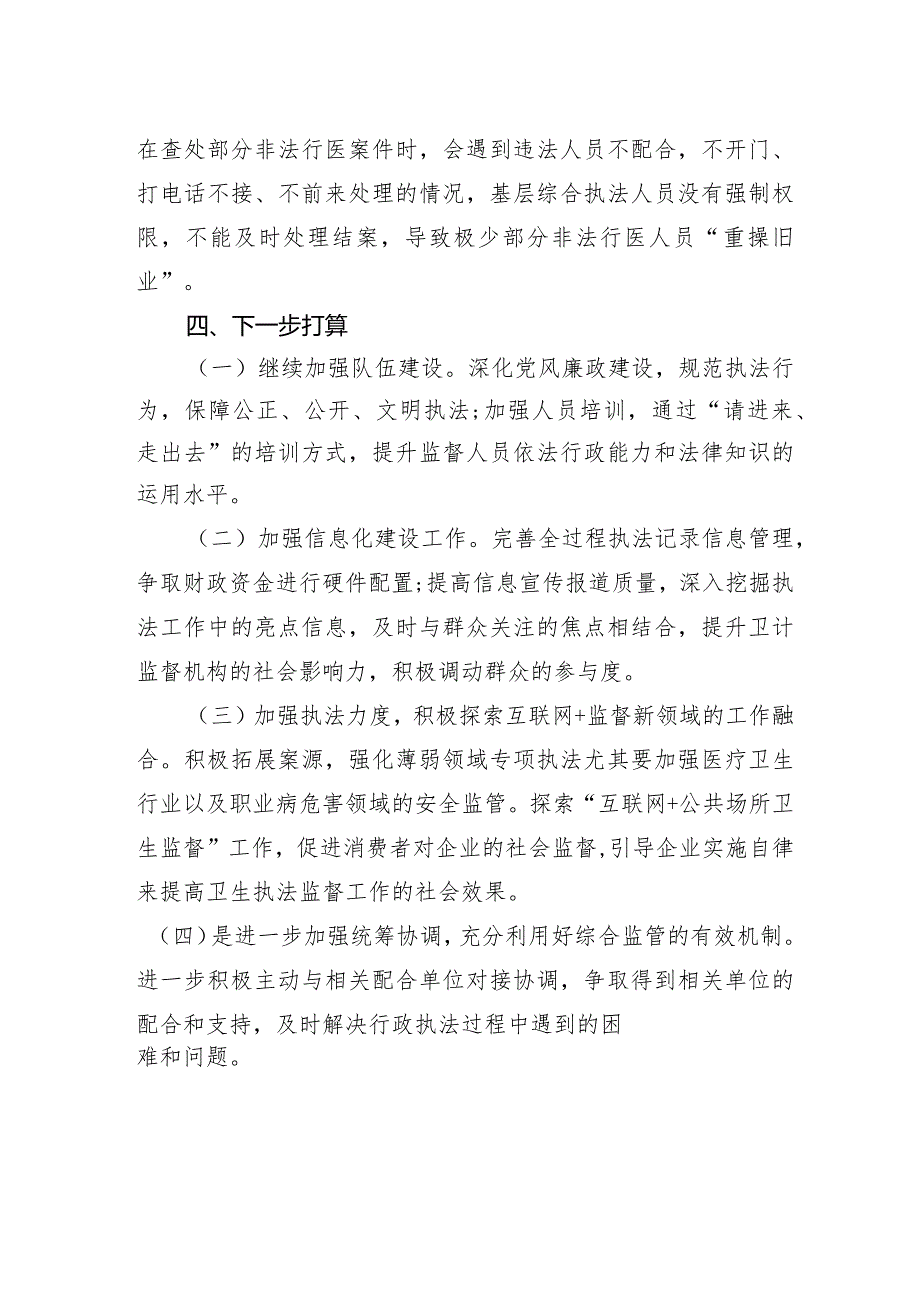 在查处部分非法行医案件时，会遇到违法人员不配合，不开门、打电话不接、不前来处理的情况，基层综合执法人员没有强制权限，不能及时处理结案，导致极少部分非法行医人员“重操旧业”。

四、下一步打算

（一）继续加强队伍建设。深化党风廉政建设，规范执法行为，保障公正、公开、文明执法;加强人员培训，通过“请进来、走出去”的培训方式，提升监督人员依法行政能力和法律知识的运用水平。

（二）加强信息化建设工作。完善全过程执法记录信息管理，争取财政资金进行硬件配置;提高信息宣传报道质量，深入挖掘执法工作中的亮点信息，及时与群众关注的焦点相结合，提升卫计监督机构的社会影响力，积极调动群众的参与度。

（三）加强执法力度，积极探索互联网+监督新领域的工作融合。积极拓展案源，强化薄弱领域专项执法尤其要加强医疗卫生行业以及职业病危害领域的安全监管。探索“互联网+公共场所卫生监督”工作，促进消费者对企业的社会监督,引导企业实施自律来提高卫生执法监督工作的社会效果。

（四）是进一步加强统筹协调，充分利用好综合监管的有效机制。进一步积极主动与相关配合单位对接协调，争取得到相关单位的配合和支持，及时解决行政执法过程中遇到的困难和问题。